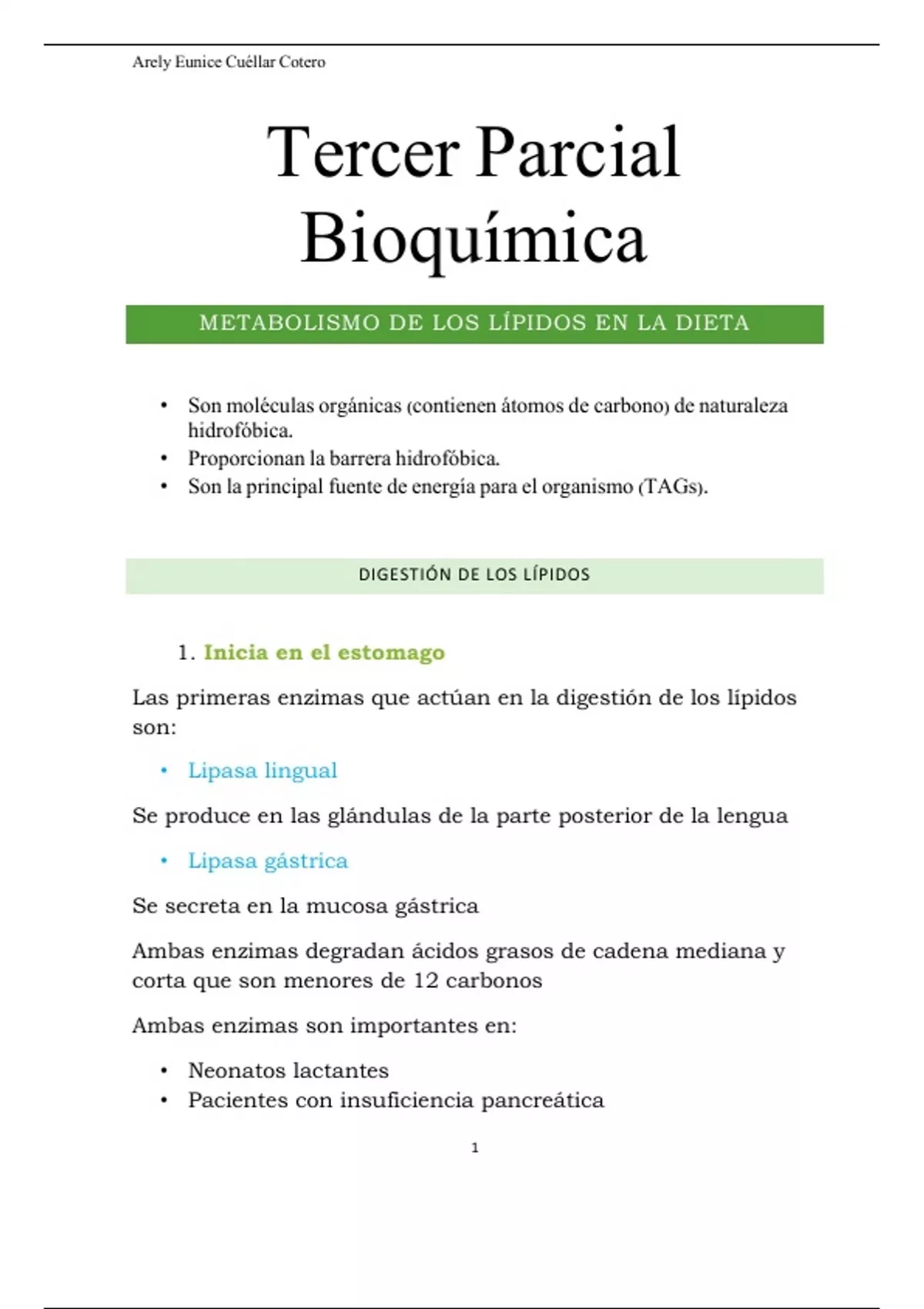 Arely Eunice Cuéllar Cotero

Tercer Parcial
Bioquímica

METABOLISMO DE LOS LÍPIDOS EN LA DIETA

• Son moléculas orgánicas (contienen átomos de carbono) de naturaleza hidrofóbica.
• Proporcionan la barrera hidrofóbica.
• Son la principal fuente de energía para el organismo (TAGs).

DIGESTIÓN DE LOS LÍPIDOS

1. Inicia en el estomago

Las primeras enzimas que actúan en la digestión de los lípidos son:

• Lipasa lingual

Se produce en las glándulas de la parte posterior de la lengua

• Lipasa gástrica

Se secreta en la mucosa gástrica

Ambas enzimas degradan ácidos grasos de cadena mediana y corta que son menores de 12 carbonos

Ambas enzimas son importantes en:

• Neonatos lactantes
• Pacientes con insuficiencia pancreática

1